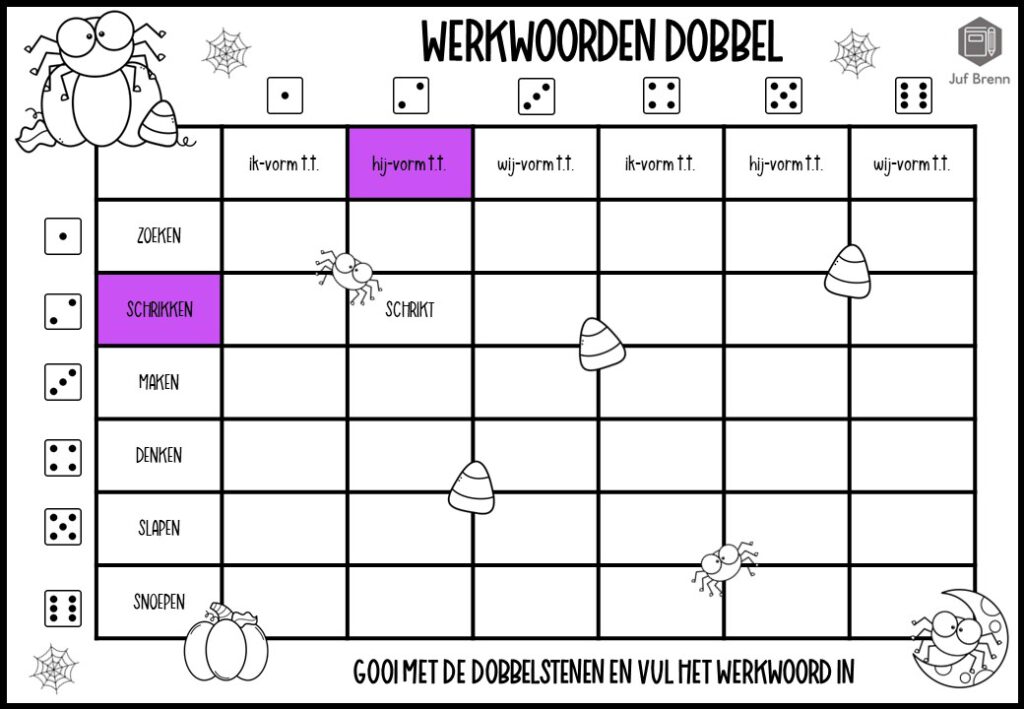 WERKWOORDEN DOBBEL

Juf Brenn

|  | ik-vorm t.t. | hij-vorm t.t. | wij-vorm t.t. | ik-vorm t.t. | hij-vorm t.t. | wij-vorm t.t. |
|---|---|---|---|---|---|---|
| ZOEKEN |  |  |  |  |  |  |
| SCHRIKKEN |  | SCHRIKT |  |  |  |  |
| MAKEN |  |  |  |  |  |  |
| DENKEN |  |  |  |  |  |  |
| SLAPEN |  |  |  |  |  |  |
| SNOEPEN |  |  |  |  |  |  |

GOOI MET DE DOBBELSTENEN EN VUL HET WERKWOORD IN